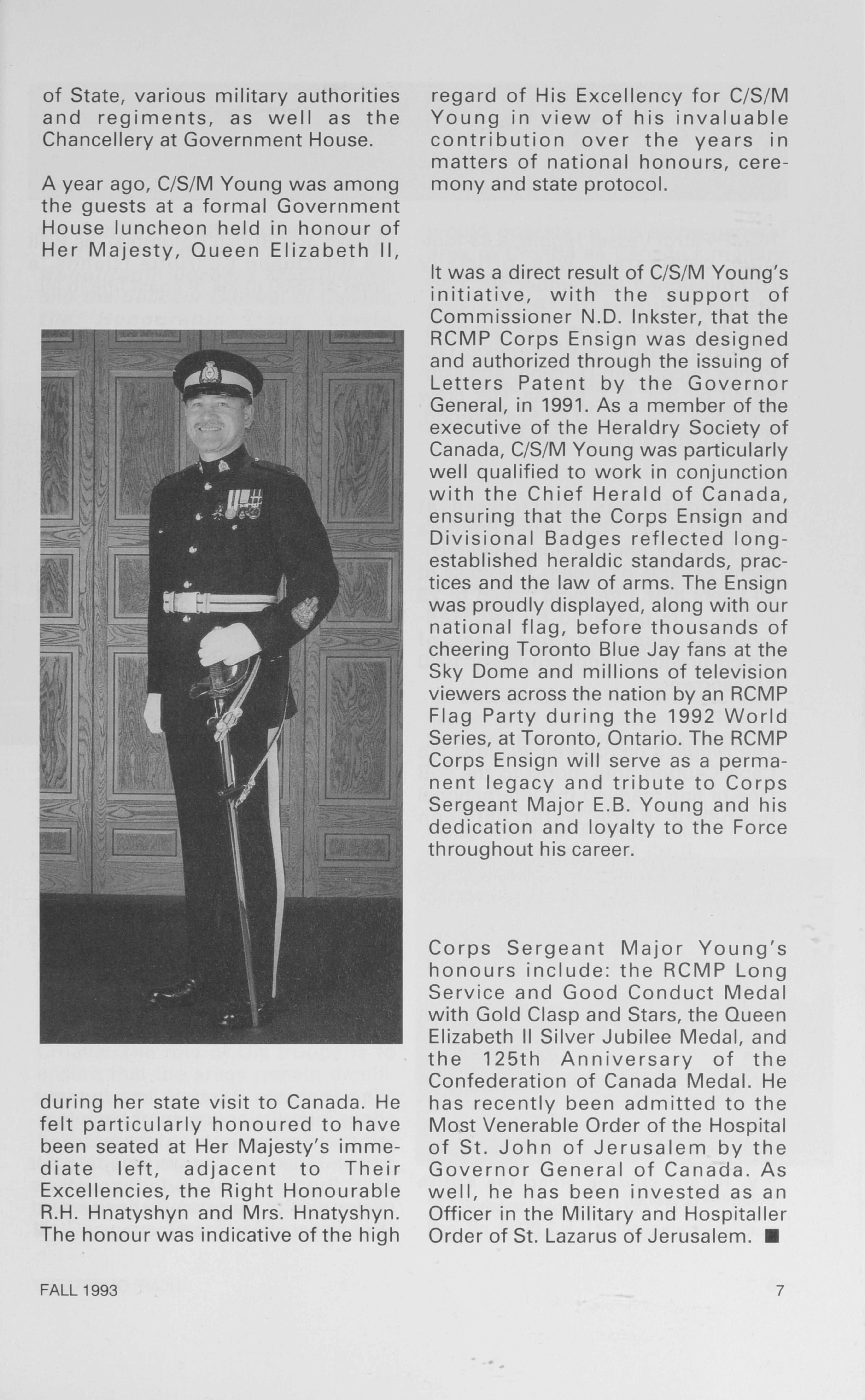 of State, various military authorities and regiments, as well as the Chancellery at Government House.

A year ago, C/S/M Young was among the guests at a formal Government House luncheon held in honour of Her Majesty, Queen Elizabeth II,

during her state visit to Canada. He felt particularly honoured to have been seated at Her Majesty's immediate left, adjacent to Their Excellencies, the Right Honourable R.H. Hnatyshyn and Mrs. Hnatyshyn. The honour was indicative of the high regard of His Excellency for C/S/M Young in view of his invaluable contribution over the years in matters of national honours, ceremony and state protocol.

It was a direct result of C/S/M Young's initiative, with the support of Commissioner N.D. Inkster, that the RCMP Corps Ensign was designed and authorized through the issuing of Letters Patent by the Governor General, in 1991. As a member of the executive of the Heraldry Society of Canada, C/S/M Young was particularly well qualified to work in conjunction with the Chief Herald of Canada, ensuring that the Corps Ensign and Divisional Badges reflected long-established heraldic standards, practices and the law of arms. The Ensign was proudly displayed, along with our national flag, before thousands of cheering Toronto Blue Jay fans at the Sky Dome and millions of television viewers across the nation by an RCMP Flag Party during the 1992 World Series, at Toronto, Ontario. The RCMP Corps Ensign will serve as a permanent legacy and tribute to Corps Sergeant Major E.B. Young and his dedication and loyalty to the Force throughout his career.

Corps Sergeant Major Young's honours include: the RCMP Long Service and Good Conduct Medal with Gold Clasp and Stars, the Queen Elizabeth II Silver Jubilee Medal, and the 125th Anniversary of the Confederation of Canada Medal. He has recently been admitted to the Most Venerable Order of the Hospital of St. John of Jerusalem by the Governor General of Canada. As well, he has been invested as an Officer in the Military and Hospitaller Order of St. Lazarus of Jerusalem. ■

FALL 1993

7